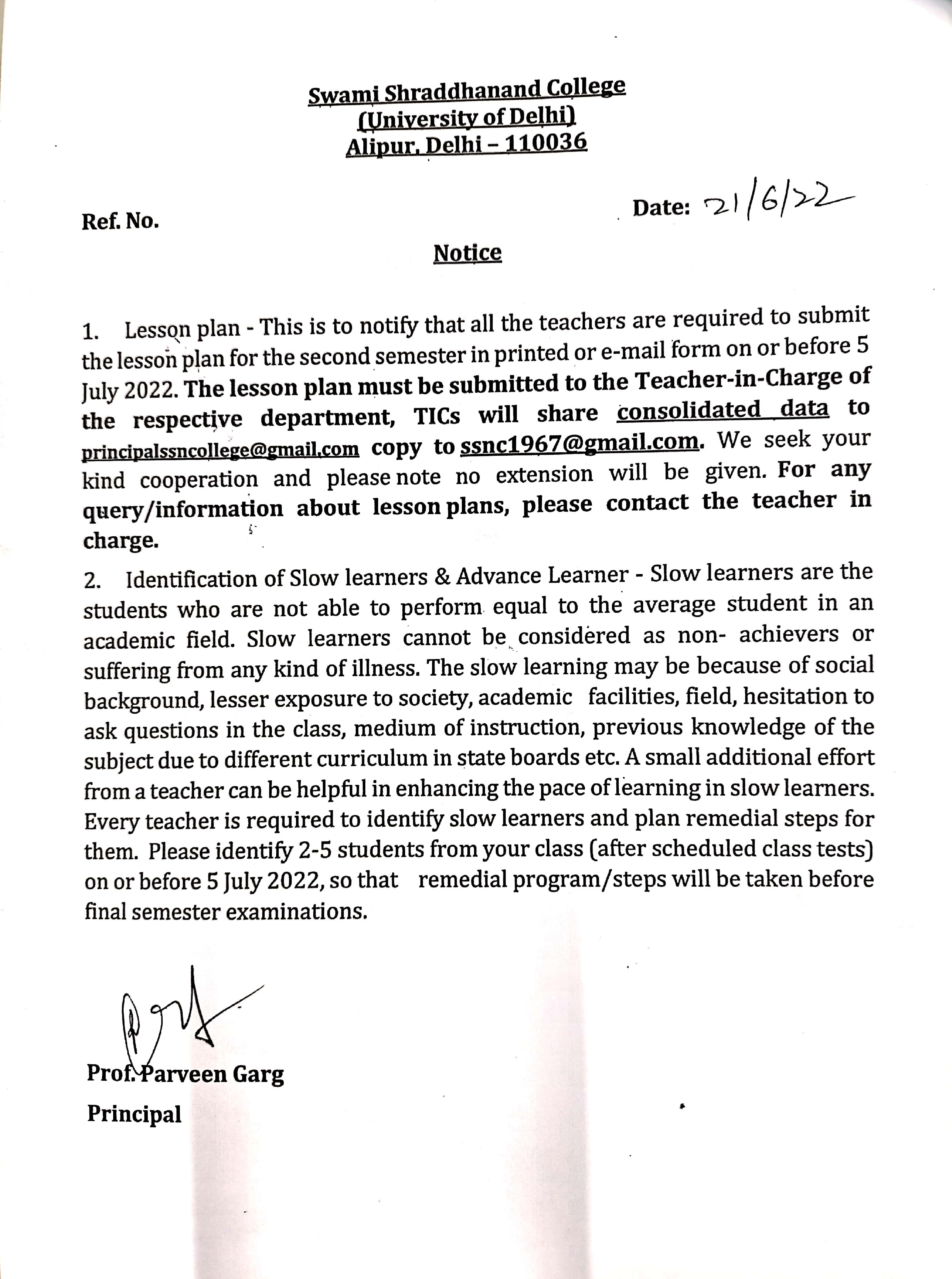 Swami Shraddhanand College
(University of Delhi)
Alipur, Delhi – 110036

Ref. No.

Date: 21/6/22

Notice

1. Lesson plan - This is to notify that all the teachers are required to submit the lesson plan for the second semester in printed or e-mail form on or before 5 July 2022. The lesson plan must be submitted to the Teacher-in-Charge of the respective department, TICs will share consolidated data to principalssncollege@gmail.com copy to ssnc1967@gmail.com. We seek your kind cooperation and please note no extension will be given. For any query/information about lesson plans, please contact the teacher in charge.

2. Identification of Slow learners & Advance Learner - Slow learners are the students who are not able to perform equal to the average student in an academic field. Slow learners cannot be considered as non- achievers or suffering from any kind of illness. The slow learning may be because of social background, lesser exposure to society, academic facilities, field, hesitation to ask questions in the class, medium of instruction, previous knowledge of the subject due to different curriculum in state boards etc. A small additional effort from a teacher can be helpful in enhancing the pace of learning in slow learners. Every teacher is required to identify slow learners and plan remedial steps for them. Please identify 2-5 students from your class (after scheduled class tests) on or before 5 July 2022, so that remedial program/steps will be taken before final semester examinations.

Prof. Parveen Garg
Principal